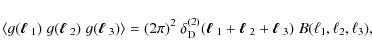 $\langle g(\boldsymbol{\ell}_1)\, g(\boldsymbol{\ell}_2)\, g(\boldsymbol{\ell}_3)\rangle = (2\pi)^2\, \delta_{\mathrm{D}}^{(2)}(\boldsymbol{\ell}_1 + \boldsymbol{\ell}_2 + \boldsymbol{\ell}_3)\, B(\ell_1, \ell_2, \ell_3),$